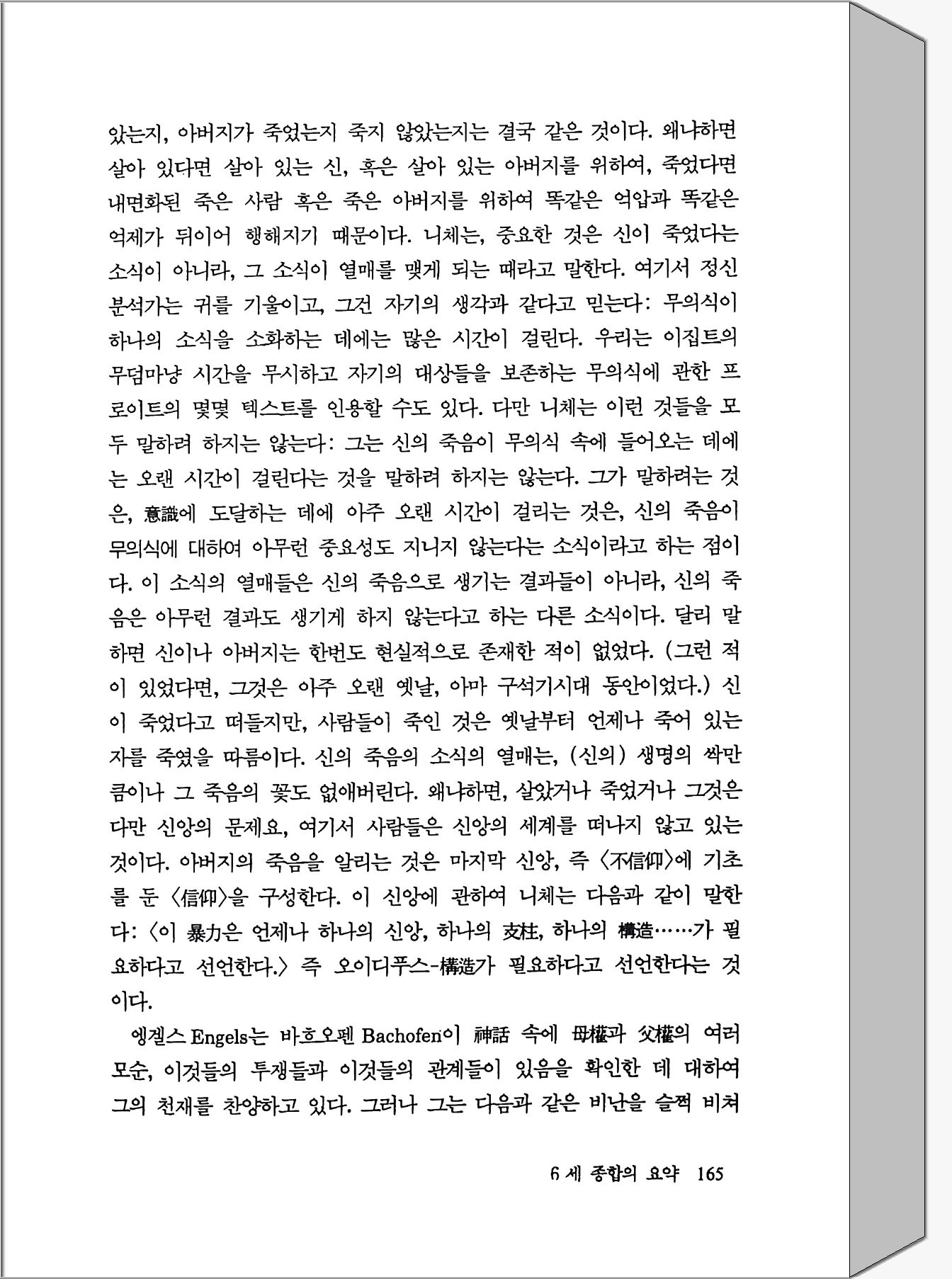 았는지, 아버지가 죽었는지 죽지 않았는지는 결국 같은 것이다. 왜냐하면 살아 있다면 살아 있는 신, 혹은 살아 있는 아버지를 위하여, 죽었다면 내면화된 죽은 사람 혹은 죽은 아버지를 위하여 똑같은 억압과 똑같은 억제가 뒤이어 행해지기 때문이다. 니체는, 중요한 것은 신이 죽었다는 소식이 아니라, 그 소식이 열매를 맺게 되는 때라고 말한다. 여기서 정신분석가는 귀를 기울이고, 그건 자기의 생각과 같다고 믿는다: 무의식이 하나의 소식을 소화하는 데에는 많은 시간이 걸린다. 우리는 이집트의 무덤마냥 시간을 무시하고 자기의 대상들을 보존하는 무의식에 관한 프로이트의 몇몇 텍스트를 인용할 수도 있다. 다만 니체는 이런 것들을 모두 말하려 하지는 않는다: 그는 신의 죽음이 무의식 속에 들어오는 데에는 오랜 시간이 걸린다는 것을 말하려 하지는 않는다. 그가 말하려는 것은, 意識에 도달하는 데에 아주 오랜 시간이 걸리는 것은, 신의 죽음이 무의식에 대하여 아무런 중요성도 지니지 않는다는 소식이라고 하는 점이다. 이 소식의 열매들은 신의 죽음으로 생기는 결과들이 아니라, 신의 죽음은 아무런 결과도 생기게 하지 않는다고 하는 다른 소식이다. 달리 말하면 신이나 아버지는 한번도 현실적으로 존재한 적이 없었다. (그런 적이 있었다면, 그것은 아주 오랜 옛날, 아마 구석기시대 동안이었다.) 신이 죽었다고 떠들지만, 사람들이 죽인 것은 옛날부터 언제나 죽어 있는 자를 죽였을 따름이다. 신의 죽음의 소식의 열매는, (신의) 생명의 싹만큼이나 그 죽음의 꽃도 없애버린다. 왜냐하면, 살았거나 죽었거나 그것은 다만 신앙의 문제요, 여기서 사람들은 신앙의 세계를 떠나지 않고 있는 것이다. 아버지의 죽음을 알리는 것은 마지막 신앙, 즉 〈不信仰〉에 기초를 둔 〈信仰〉을 구성한다. 이 신앙에 관하여 니체는 다음과 같이 말한다: 〈이 暴力은 언제나 하나의 신앙, 하나의 支柱, 하나의 構造……가 필요하다고 선언한다.〉 즉 오이디푸스-構造가 필요하다고 선언한다는 것이다.

엥겔스 Engels는 바흐오펜 Bachofen이 神話 속에 母權과 父權의 여러 모순, 이것들의 투쟁들과 이것들의 관계들이 있음을 확인한 데 대하여 그의 천재를 찬양하고 있다. 그러나 그는 다음과 같은 비난을 슬쩍 비쳐

6 세 종합의 요약 165